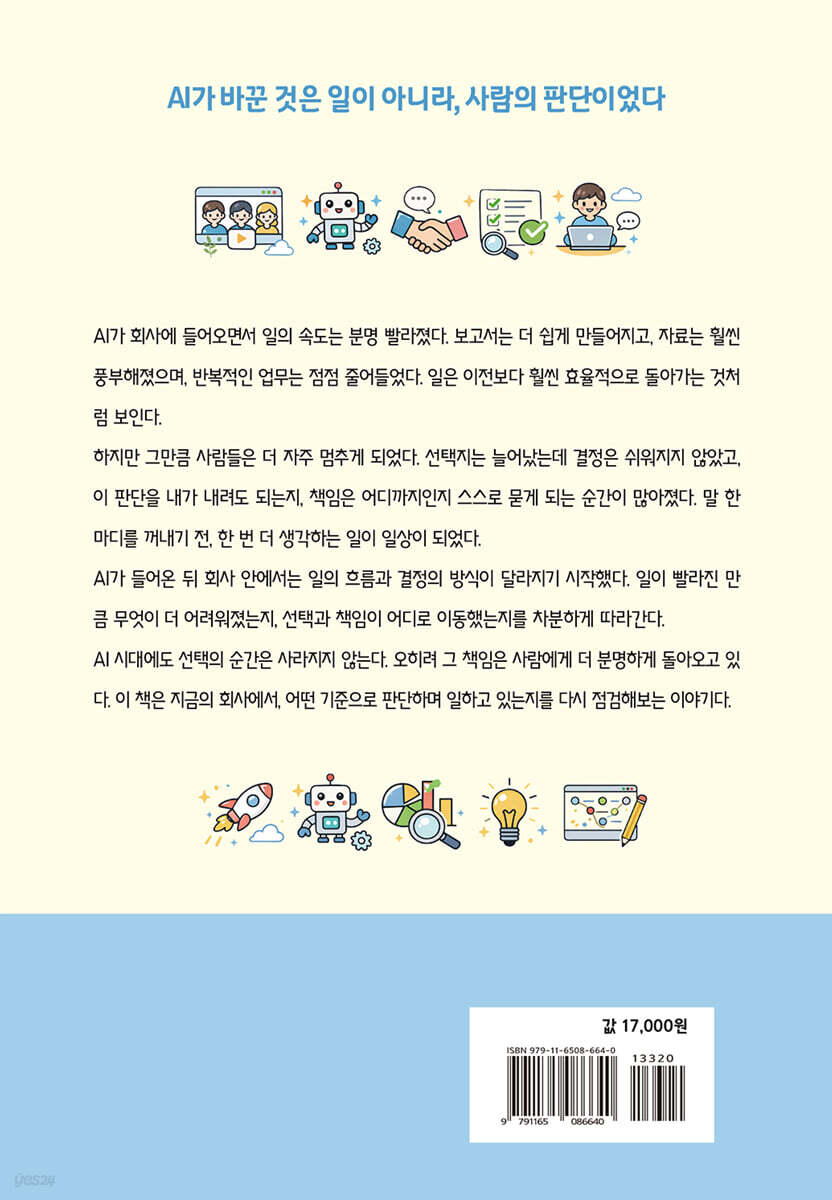 AI가 바꾼 것은 일이 아니라, 사람의 판단이었다

AI가 회사에 들어오면서 일의 속도는 분명 빨라졌다. 보고서는 더 쉽게 만들어지고, 자료는 훨씬 풍부해졌으며, 반복적인 업무는 점점 줄어들었다. 일은 이전보다 훨씬 효율적으로 돌아가는 것처럼 보인다.

하지만 그만큼 사람들은 더 자주 멈추게 되었다. 선택지는 늘어났는데 결정은 쉬워지지 않았고, 이 판단을 내가 내려도 되는지, 책임은 어디까지인지 스스로 묻게 되는 순간이 많아졌다. 말 한 마디를 꺼내기 전, 한 번 더 생각하는 일이 일상이 되었다.

AI가 들어온 뒤 회사 안에서는 일의 흐름과 결정의 방식이 달라지기 시작했다. 일이 빨라진 만큼 무엇이 더 어려워졌는지, 선택과 책임이 어디로 이동했는지를 차분하게 따라간다.

AI 시대에도 선택의 순간은 사라지지 않는다. 오히려 그 책임은 사람에게 더 분명하게 돌아오고 있다. 이 책은 지금의 회사에서, 어떤 기준으로 판단하며 일하고 있는지를 다시 점검해보는 이야기다.

값 17,000원

ISBN 979-11-6508-664-0

13320

9 791165 086640

yes24